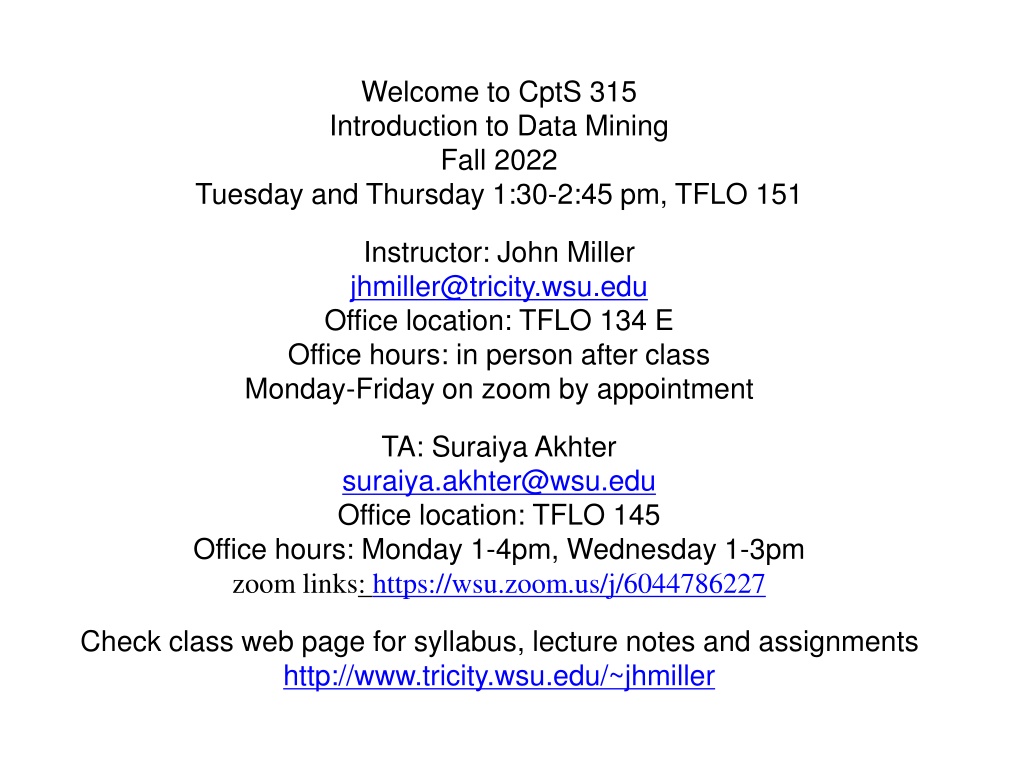 Welcome to CptS 315
Introduction to Data Mining
Fall 2022
Tuesday and Thursday 1:30-2:45 pm, TFLO 151

Instructor: John Miller
jhmiller@tricity.wsu.edu
Office location: TFLO 134 E
Office hours: in person after class
Monday-Friday on zoom by appointment

TA: Suraiya Akhter
suraiya.akhter@wsu.edu
Office location: TFLO 145
Office hours: Monday 1-4pm, Wednesday 1-3pm
zoom links: https://wsu.zoom.us/j/6044786227

Check class web page for syllabus, lecture notes and assignments
http://www.tricity.wsu.edu/~jhmiller